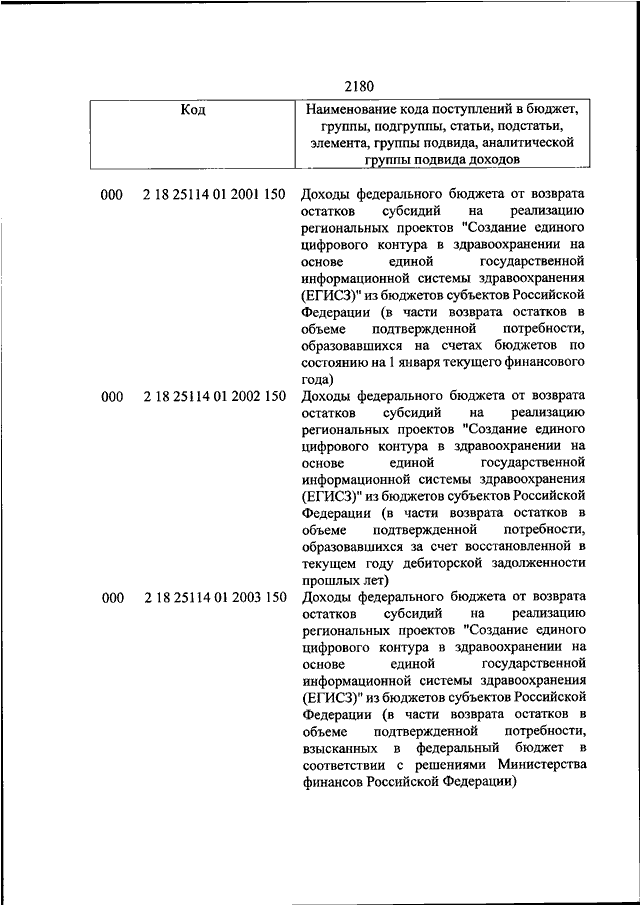 2180

| Код | Наименование кода поступлений в бюджет, группы, подгруппы, статьи, подстатьи, элемента, группы подвида, аналитической группы подвида доходов |
|---|---|
| 000 2 18 25114 01 2001 150 | Доходы федерального бюджета от возврата остатков субсидий на реализацию региональных проектов "Создание единого цифрового контура в здравоохранении на основе единой государственной информационной системы здравоохранения (ЕГИСЗ)" из бюджетов субъектов Российской Федерации (в части возврата остатков в объеме подтвержденной потребности, образовавшихся на счетах бюджетов по состоянию на 1 января текущего финансового года) |
| 000 2 18 25114 01 2002 150 | Доходы федерального бюджета от возврата остатков субсидий на реализацию региональных проектов "Создание единого цифрового контура в здравоохранении на основе единой государственной информационной системы здравоохранения (ЕГИСЗ)" из бюджетов субъектов Российской Федерации (в части возврата остатков в объеме подтвержденной потребности, образовавшихся за счет восстановленной в текущем году дебиторской задолженности прошлых лет) |
| 000 2 18 25114 01 2003 150 | Доходы федерального бюджета от возврата остатков субсидий на реализацию региональных проектов "Создание единого цифрового контура в здравоохранении на основе единой государственной информационной системы здравоохранения (ЕГИСЗ)" из бюджетов субъектов Российской Федерации (в части возврата остатков в объеме подтвержденной потребности, взысканных в федеральный бюджет в соответствии с решениями Министерства финансов Российской Федерации) |